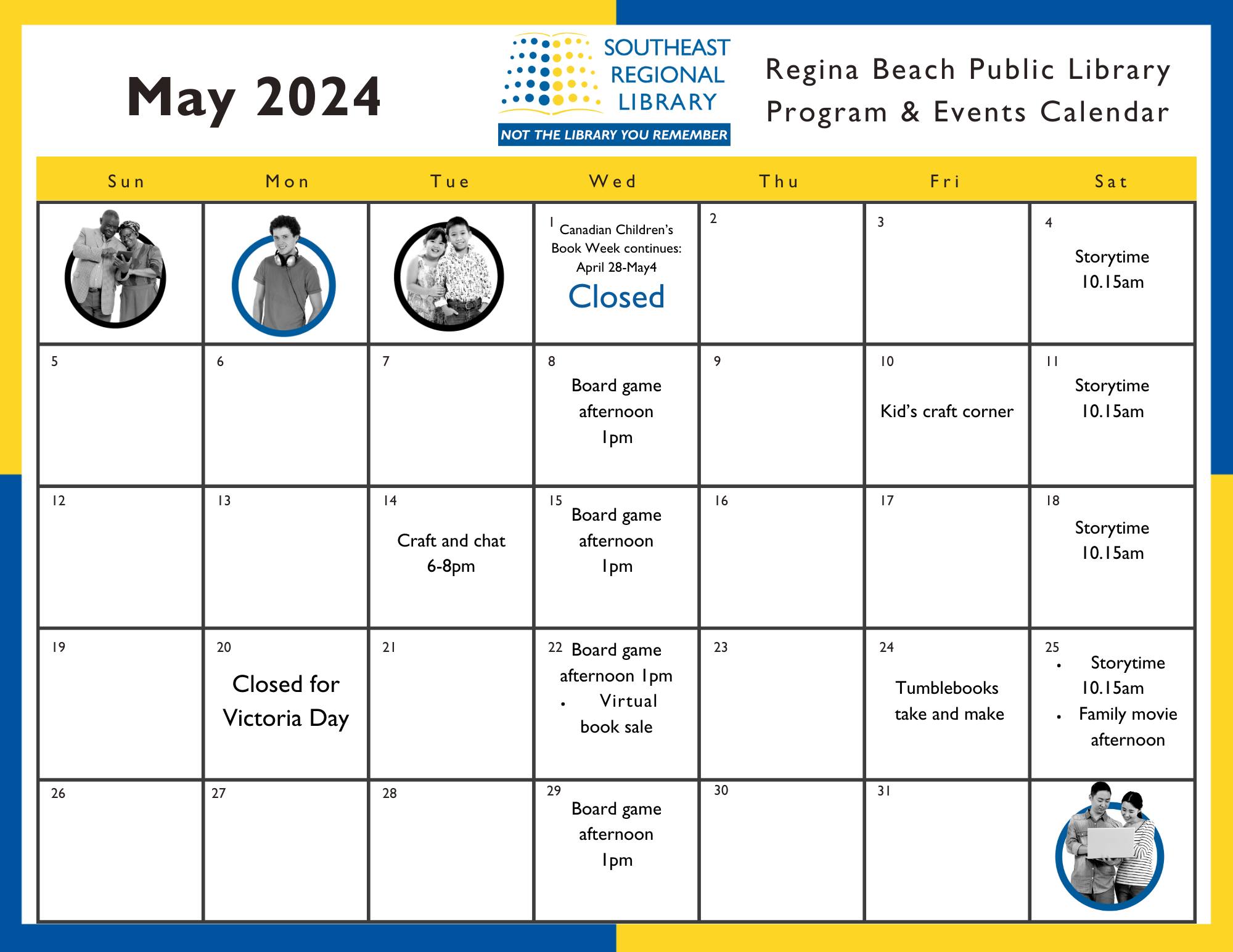 May 2024

SOUTHEAST REGIONAL LIBRARY
NOT THE LIBRARY YOU REMEMBER

Regina Beach Public Library
Program & Events Calendar

| Sun | Mon | Tue | Wed | Thu | Fri | Sat |
|---|---|---|---|---|---|---|
| | | | 1 Canadian Children's Book Week continues: April 28-May4 Closed | 2 | 3 | 4 Storytime 10.15am |
| 5 | 6 | 7 | 8 Board game afternoon 1pm | 9 | 10 Kid's craft corner | 11 Storytime 10.15am |
| 12 | 13 | 14 Craft and chat 6-8pm | 15 Board game afternoon 1pm | 16 | 17 | 18 Storytime 10.15am |
| 19 | 20 Closed for Victoria Day | 21 | 22 Board game afternoon 1pm • Virtual book sale | 23 | 24 Tumblebooks take and make | 25 • Storytime 10.15am • Family movie afternoon |
| 26 | 27 | 28 | 29 Board game afternoon 1pm | 30 | 31 | |